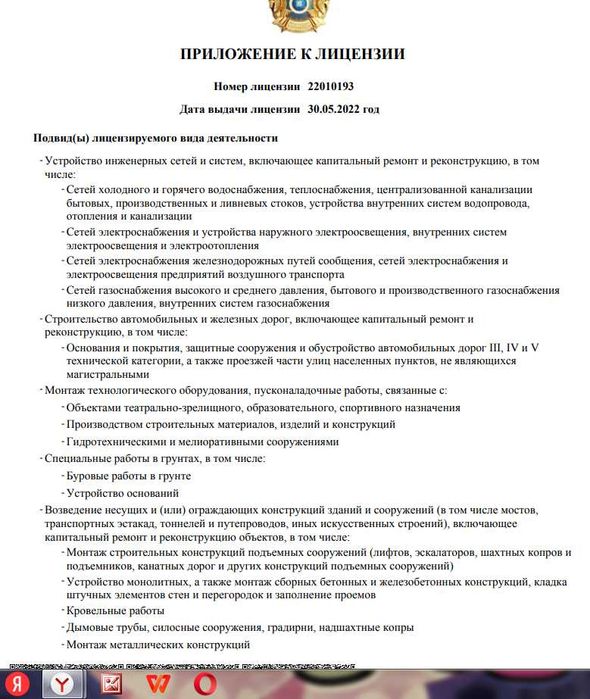 ПРИЛОЖЕНИЕ К ЛИЦЕНЗИИ

Номер лицензии 22010193

Дата выдачи лицензии 30.05.2022 год

Подвид(ы) лицензируемого вида деятельности

- Устройство инженерных сетей и систем, включающее капитальный ремонт и реконструкцию, в том числе:

- Сетей холодного и горячего водоснабжения, теплоснабжения, централизованной канализации бытовых, производственных и ливневых стоков, устройства внутренних систем водопровода, отопления и канализации

- Сетей электроснабжения и устройства наружного электроосвещения, внутренних систем электроосвещения и электроотопления

- Сетей электроснабжения железнодорожных путей сообщения, сетей электроснабжения и электроосвещения предприятий воздушного транспорта

- Сетей газоснабжения высокого и среднего давления, бытового и производственного газоснабжения низкого давления, внутренних систем газоснабжения

- Строительство автомобильных и железных дорог, включающее капитальный ремонт и реконструкцию, в том числе:

- Основания и покрытия, защитные сооружения и обустройство автомобильных дорог III, IV и V технической категории, а также проезжей части улиц населенных пунктов, не являющихся магистральными

- Монтаж технологического оборудования, пусконаладочные работы, связанные с:

- Объектами театрально-зрелищного, образовательного, спортивного назначения

- Производством строительных материалов, изделий и конструкций

- Гидротехническими и мелиоративными сооружениями

- Специальные работы в грунтах, в том числе:

- Буровые работы в грунте

- Устройство оснований

- Возведение несущих и (или) ограждающих конструкций зданий и сооружений (в том числе мостов, транспортных эстакад, тоннелей и путепроводов, иных искусственных строений), включающее капитальный ремонт и реконструкцию объектов, в том числе:

- Монтаж строительных конструкций подъемных сооружений (лифтов, эскалаторов, шахтных копров и подъемников, канатных дорог и других конструкций подъемных сооружений)

- Устройство монолитных, а также монтаж сборных бетонных и железобетонных конструкций, кладка штучных элементов стен и перегородок и заполнение проемов

- Кровельные работы

- Дымовые трубы, силосные сооружения, градирни, надшахтные копры

- Монтаж металлических конструкций

Я